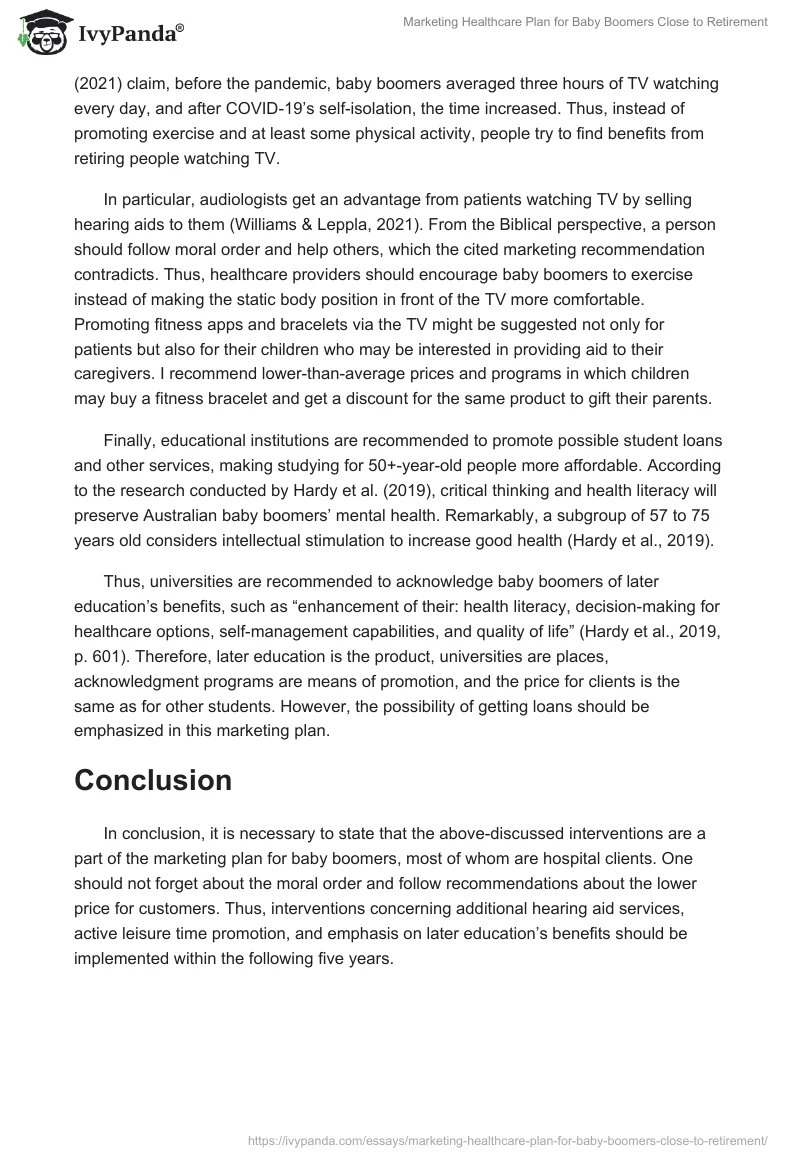 IvyPanda®

Marketing Healthcare Plan for Baby Boomers Close to Retirement

(2021) claim, before the pandemic, baby boomers averaged three hours of TV watching every day, and after COVID-19's self-isolation, the time increased. Thus, instead of promoting exercise and at least some physical activity, people try to find benefits from retiring people watching TV.

In particular, audiologists get an advantage from patients watching TV by selling hearing aids to them (Williams & Leppla, 2021). From the Biblical perspective, a person should follow moral order and help others, which the cited marketing recommendation contradicts. Thus, healthcare providers should encourage baby boomers to exercise instead of making the static body position in front of the TV more comfortable. Promoting fitness apps and bracelets via the TV might be suggested not only for patients but also for their children who may be interested in providing aid to their caregivers. I recommend lower-than-average prices and programs in which children may buy a fitness bracelet and get a discount for the same product to gift their parents.

Finally, educational institutions are recommended to promote possible student loans and other services, making studying for 50+-year-old people more affordable. According to the research conducted by Hardy et al. (2019), critical thinking and health literacy will preserve Australian baby boomers' mental health. Remarkably, a subgroup of 57 to 75 years old considers intellectual stimulation to increase good health (Hardy et al., 2019).

Thus, universities are recommended to acknowledge baby boomers of later education's benefits, such as "enhancement of their: health literacy, decision-making for healthcare options, self-management capabilities, and quality of life" (Hardy et al., 2019, p. 601). Therefore, later education is the product, universities are places, acknowledgment programs are means of promotion, and the price for clients is the same as for other students. However, the possibility of getting loans should be emphasized in this marketing plan.

Conclusion

In conclusion, it is necessary to state that the above-discussed interventions are a part of the marketing plan for baby boomers, most of whom are hospital clients. One should not forget about the moral order and follow recommendations about the lower price for customers. Thus, interventions concerning additional hearing aid services, active leisure time promotion, and emphasis on later education's benefits should be implemented within the following five years.

https://ivypanda.com/essays/marketing-healthcare-plan-for-baby-boomers-close-to-retirement/